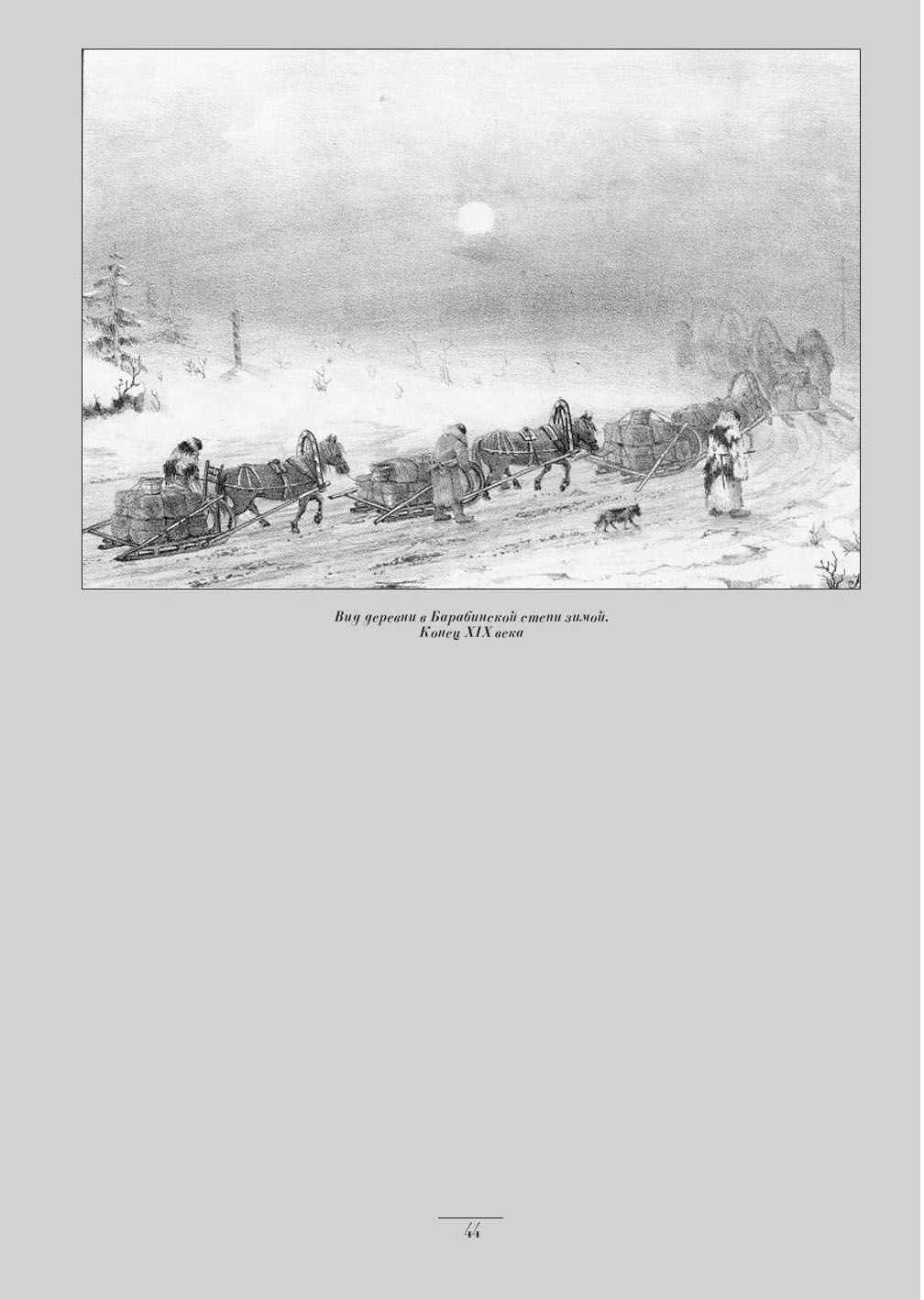 Вид деревни в Барабинской степи зимой.
Конец XIX века

44